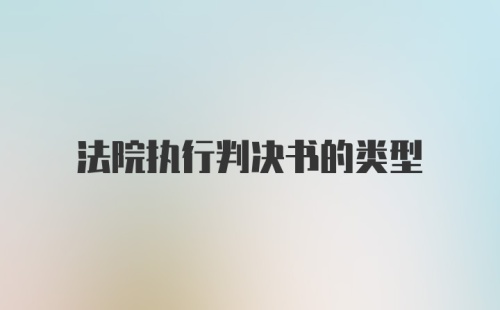 法院执行判决书的类型